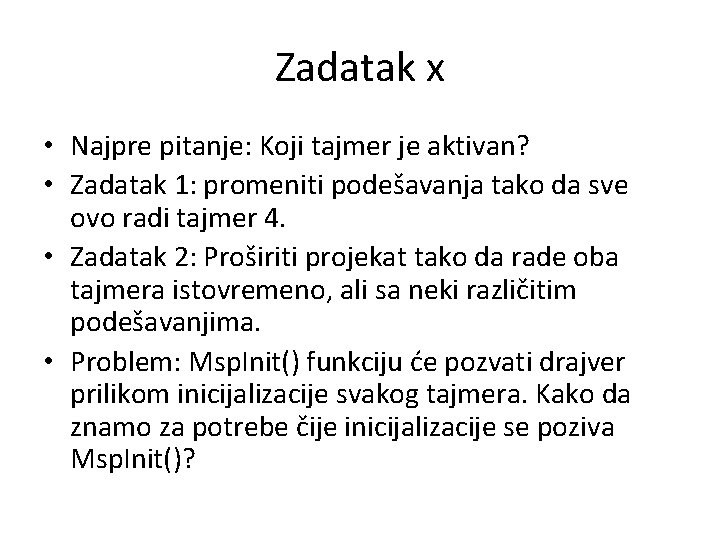 Zadatak x

• Najpre pitanje: Koji tajmer je aktivan?
• Zadatak 1: promeniti podešavanja tako da sve ovo radi tajmer 4.
• Zadatak 2: Proširiti projekat tako da rade oba tajmera istovremeno, ali sa neki različitim podešavanjima.
• Problem: MspInit() funkciju će pozvati drajver prilikom inicijalizacije svakog tajmera. Kako da znamo za potrebe čije inicijalizacije se poziva MspInit()?